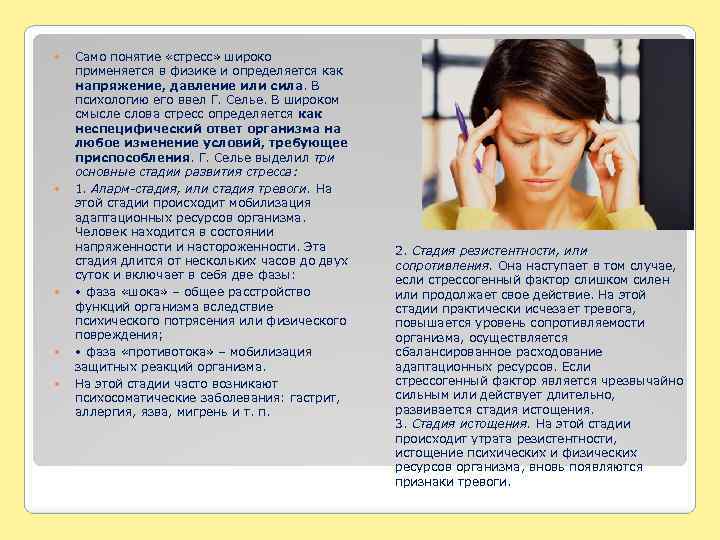 • Само понятие «стресс» широко применяется в физике и определяется как напряжение, давление или сила. В психологию его ввел Г. Селье. В широком смысле слова стресс определяется как неспецифический ответ организма на любое изменение условий, требующее приспособления. Г. Селье выделил три основные стадии развития стресса:

• 1. Аларм-стадия, или стадия тревоги. На этой стадии происходит мобилизация адаптационных ресурсов организма. Человек находится в состоянии напряженности и настороженности. Эта стадия длится от нескольких часов до двух суток и включает в себя две фазы:

• • фаза «шока» – общее расстройство функций организма вследствие психического потрясения или физического повреждения;

• • фаза «противотока» – мобилизация защитных реакций организма.

• На этой стадии часто возникают психосоматические заболевания: гастрит, аллергия, язва, мигрень и т. п.

2. Стадия резистентности, или сопротивления. Она наступает в том случае, если стрессогенный фактор слишком силен или продолжает свое действие. На этой стадии практически исчезает тревога, повышается уровень сопротивляемости организма, осуществляется сбалансированное расходование адаптационных ресурсов. Если стрессогенный фактор является чрезвычайно сильным или действует длительно, развивается стадия истощения.
3. Стадия истощения. На этой стадии происходит утрата резистентности, истощение психических и физических ресурсов организма, вновь появляются признаки тревоги.